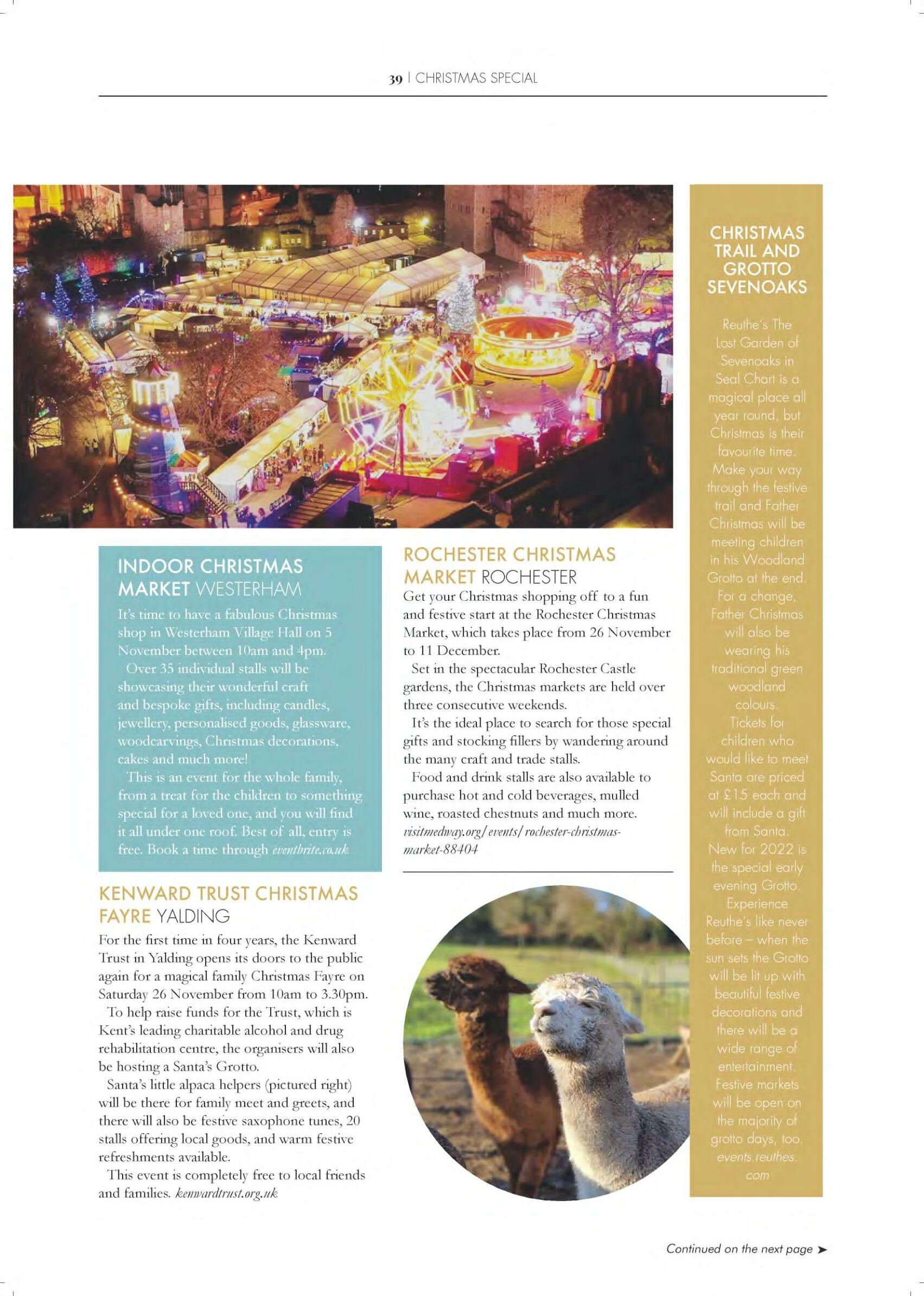 39 | CHRISTMAS SPECIAL

INDOOR CHRISTMAS MARKET WESTERHAM

It's time to have a fabulous Christmas shop in Westerham Village Hall on 5 November between 10am and 4pm.

Over 35 individual stalls will be showcasing their wonderful craft and bespoke gifts, including candles, jewellery, personalised goods, glassware, woodcarvings, Christmas decorations, cakes and much more!

This is an event for the whole family, from a treat for the children to something special for a loved one, and you will find it all under one roof. Best of all, entry is free. Book a time through eventbrite.co.uk

KENWARD TRUST CHRISTMAS FAYRE YALDING

For the first time in four years, the Kenward Trust in Yalding opens its doors to the public again for a magical family Christmas Fayre on Saturday 26 November from 10am to 3.30pm.

To help raise funds for the Trust, which is Kent's leading charitable alcohol and drug rehabilitation centre, the organisers will also be hosting a Santa's Grotto.

Santa's little alpaca helpers (pictured right) will be there for family meet and greets, and there will also be festive saxophone tunes, 20 stalls offering local goods, and warm festive refreshments available.

This event is completely free to local friends and families. kenwardtrust.org.uk

ROCHESTER CHRISTMAS MARKET ROCHESTER

Get your Christmas shopping off to a fun and festive start at the Rochester Christmas Market, which takes place from 26 November to 11 December.

Set in the spectacular Rochester Castle gardens, the Christmas markets are held over three consecutive weekends.

It's the ideal place to search for those special gifts and stocking fillers by wandering around the many craft and trade stalls.

Food and drink stalls are also available to purchase hot and cold beverages, mulled wine, roasted chestnuts and much more. visitmedway.org/events/rochester-christmas-market-88404

CHRISTMAS TRAIL AND GROTTO SEVENOAKS

Reuthe's The Lost Garden of Sevenoaks in Seal Chart is a magical place all year round, but Christmas is their favourite time. Make your way through the festive trail and Father Christmas will be meeting children in his Woodland Grotto at the end. For a change, Father Christmas will also be wearing his traditional green woodland colours.

Tickets for children who would like to meet Santa are priced at £15 each and will include a gift from Santa.

New for 2022 is the special early evening Grotto. Experience Reuthe's like never before – when the sun sets the Grotto will be lit up with beautiful festive decorations and there will be a wide range of entertainment. Festive markets will be open on the majority of grotto days, too. events.reuthes.com

Continued on the next page ➤